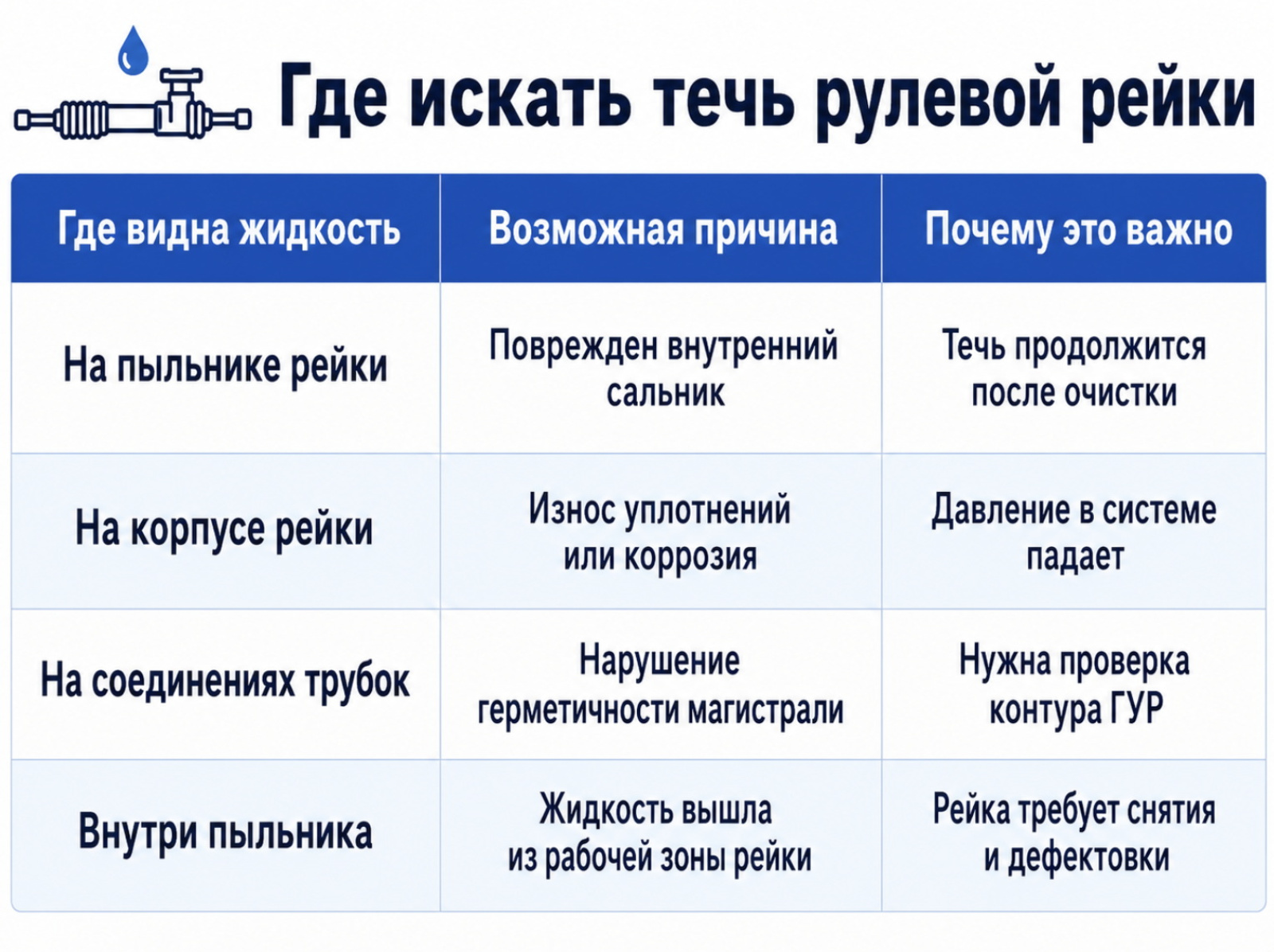 Где искать течь рулевой рейки

| Где видна жидкость | Возможная причина | Почему это важно |
|---|---|---|
| На пыльнике рейки | Поврежден внутренний сальник | Течь продолжится после очистки |
| На корпусе рейки | Износ уплотнений или коррозия | Давление в системе падает |
| На соединениях трубок | Нарушение герметичности магистрали | Нужна проверка контура ГУР |
| Внутри пыльника | Жидкость вышла из рабочей зоны рейки | Рейка требует снятия и дефектовки |